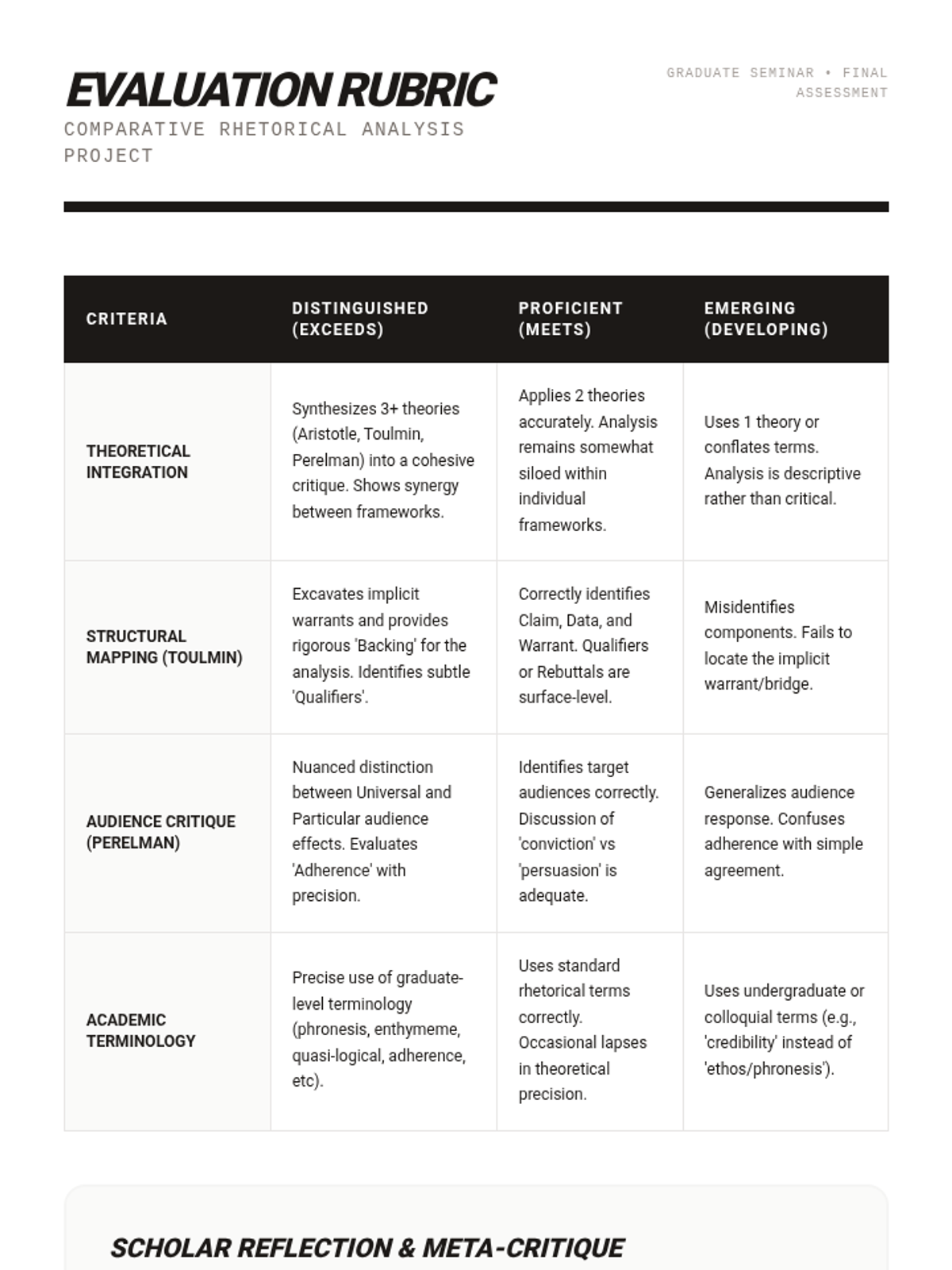 EVALUATION RUBRIC
COMPARATIVE RHETORICAL ANALYSIS PROJECT

GRADUATE SEMINAR • FINAL ASSESSMENT

| CRITERIA | DISTINGUISHED (EXCEEDS) | PROFICIENT (MEETS) | EMERGING (DEVELOPING) |
|---|---|---|---|
| THEORETICAL INTEGRATION | Synthesizes 3+ theories (Aristotle, Toulmin, Perelman) into a cohesive critique. Shows synergy between frameworks. | Applies 2 theories accurately. Analysis remains somewhat siloed within individual frameworks. | Uses 1 theory or conflates terms. Analysis is descriptive rather than critical. |
| STRUCTURAL MAPPING (TOULMIN) | Excavates implicit warrants and provides rigorous 'Backing' for the analysis. Identifies subtle 'Qualifiers'. | Correctly identifies Claim, Data, and Warrant. Qualifiers or Rebuttals are surface-level. | Misidentifies components. Fails to locate the implicit warrant/bridge. |
| AUDIENCE CRITIQUE (PERELMAN) | Nuanced distinction between Universal and Particular audience effects. Evaluates 'Adherence' with precision. | Identifies target audiences correctly. Discussion of 'conviction' vs 'persuasion' is adequate. | Generalizes audience response. Confuses adherence with simple agreement. |
| ACADEMIC TERMINOLOGY | Precise use of graduate-level terminology (phronesis, enthymeme, quasi-logical, adherence, etc). | Uses standard rhetorical terms correctly. Occasional lapses in theoretical precision. | Uses undergraduate or colloquial terms (e.g., 'credibility' instead of 'ethos/phronesis'). |

SCHOLAR REFLECTION & META-CRITIQUE